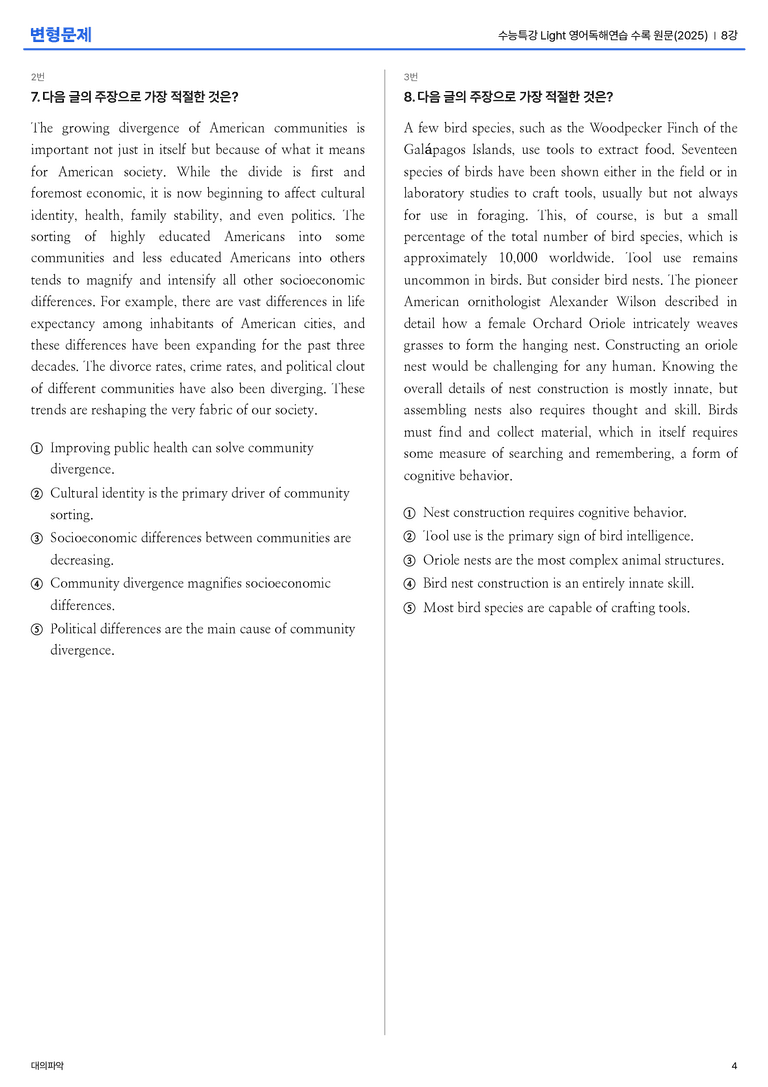 변형문제

수능특강 Light 영어독해연습 수록 원문(2025) | 8강

2번

7. 다음 글의 주장으로 가장 적절한 것은?

The growing divergence of American communities is important not just in itself but because of what it means for American society. While the divide is first and foremost economic, it is now beginning to affect cultural identity, health, family stability, and even politics. The sorting of highly educated Americans into some communities and less educated Americans into others tends to magnify and intensify all other socioeconomic differences. For example, there are vast differences in life expectancy among inhabitants of American cities, and these differences have been expanding for the past three decades. The divorce rates, crime rates, and political clout of different communities have also been diverging. These trends are reshaping the very fabric of our society.

① Improving public health can solve community divergence.
② Cultural identity is the primary driver of community sorting.
③ Socioeconomic differences between communities are decreasing.
④ Community divergence magnifies socioeconomic differences.
⑤ Political differences are the main cause of community divergence.

3번

8. 다음 글의 주장으로 가장 적절한 것은?

A few bird species, such as the Woodpecker Finch of the Galápagos Islands, use tools to extract food. Seventeen species of birds have been shown either in the field or in laboratory studies to craft tools, usually but not always for use in foraging. This, of course, is but a small percentage of the total number of bird species, which is approximately 10,000 worldwide. Tool use remains uncommon in birds. But consider bird nests. The pioneer American ornithologist Alexander Wilson described in detail how a female Orchard Oriole intricately weaves grasses to form the hanging nest. Constructing an oriole nest would be challenging for any human. Knowing the overall details of nest construction is mostly innate, but assembling nests also requires thought and skill. Birds must find and collect material, which in itself requires some measure of searching and remembering, a form of cognitive behavior.

① Nest construction requires cognitive behavior.
② Tool use is the primary sign of bird intelligence.
③ Oriole nests are the most complex animal structures.
④ Bird nest construction is an entirely innate skill.
⑤ Most bird species are capable of crafting tools.

대의파악

4